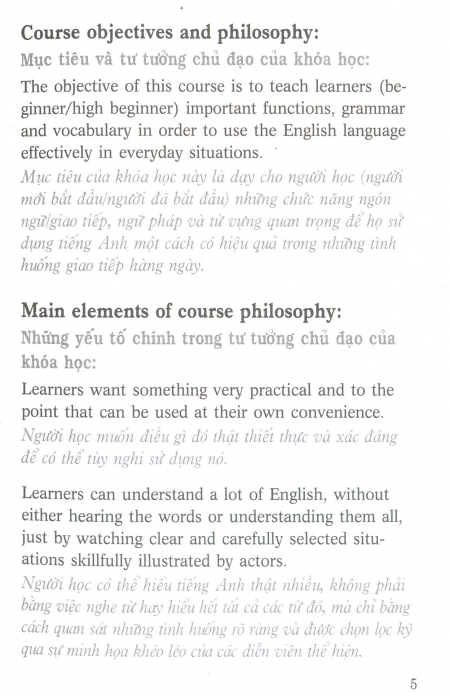 Course objectives and philosophy:
Mục tiêu và tư tưởng chủ đạo của khóa học:

The objective of this course is to teach learners (beginner/high beginner) important functions, grammar and vocabulary in order to use the English language effectively in everyday situations.

Mục tiêu của khóa học này là dạy cho người học (người mới bắt đầu/người đã bắt đầu) những chức năng ngôn ngữ/giao tiếp, ngữ pháp và từ vựng quan trọng để họ sử dụng tiếng Anh một cách có hiệu quả trong những tình huống giao tiếp hàng ngày.

Main elements of course philosophy:
Những yếu tố chính trong tư tưởng chủ đạo của khóa học:

Learners want something very practical and to the point that can be used at their own convenience.

Người học muốn điều gì đó thật thiết thực và xác đáng để có thể tùy nghi sử dụng nó.

Learners can understand a lot of English, without either hearing the words or understanding them all, just by watching clear and carefully selected situations skillfully illustrated by actors.

Người học có thể hiểu tiếng Anh thật nhiều, không phải bằng việc nghe từ hay hiểu hết tất cả các từ đó, mà chỉ bằng cách quan sát những tình huống rõ ràng và được chọn lọc kỹ qua sự minh họa khéo léo của các diễn viên thể hiện.

5